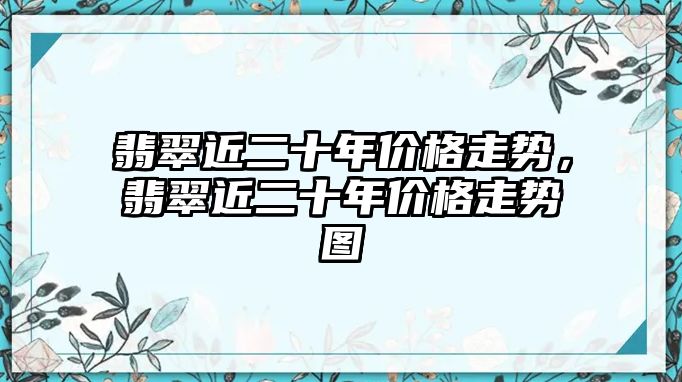 翡翠近二十年价格走势，翡翠近二十年价格走势图